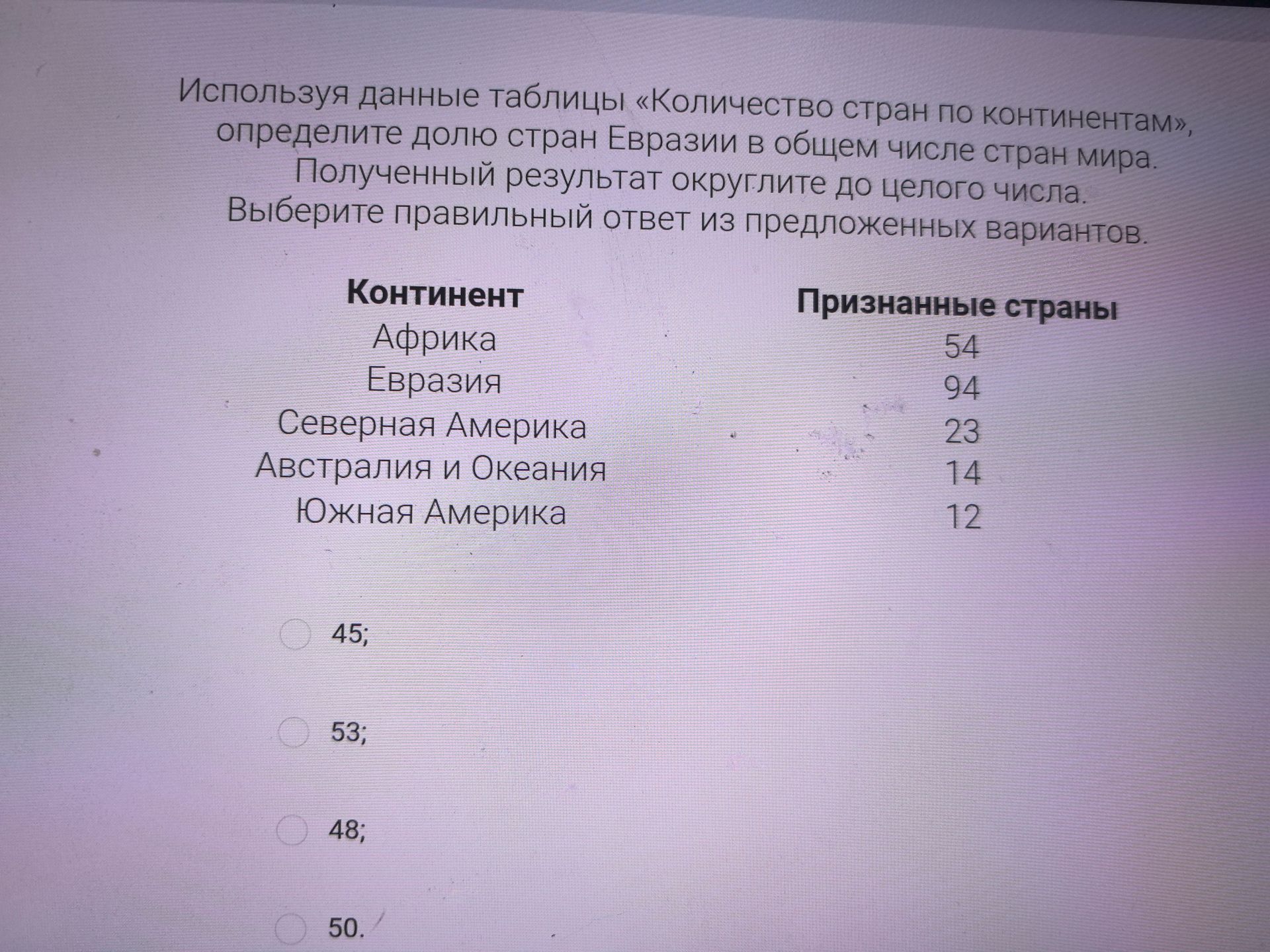 Используя данные таблицы «Количество стран по континентам», определите долю стран Евразии в общем числе стран мира. Полученный результат округлите до целого числа. Выберите правильный ответ из предложенных вариантов.

| Континент | Признанные страны |
|---|---|
| Африка | 54 |
| Евразия | 94 |
| Северная Америка | 23 |
| Австралия и Океания | 14 |
| Южная Америка | 12 |

45;

53;

48;

50.